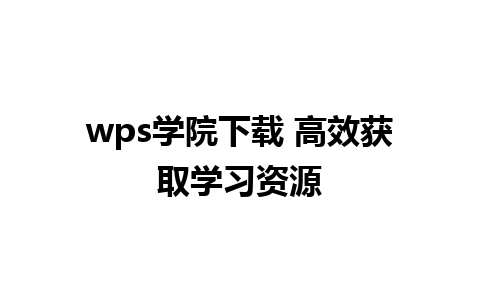 wps学院下载 高效获取学习资源